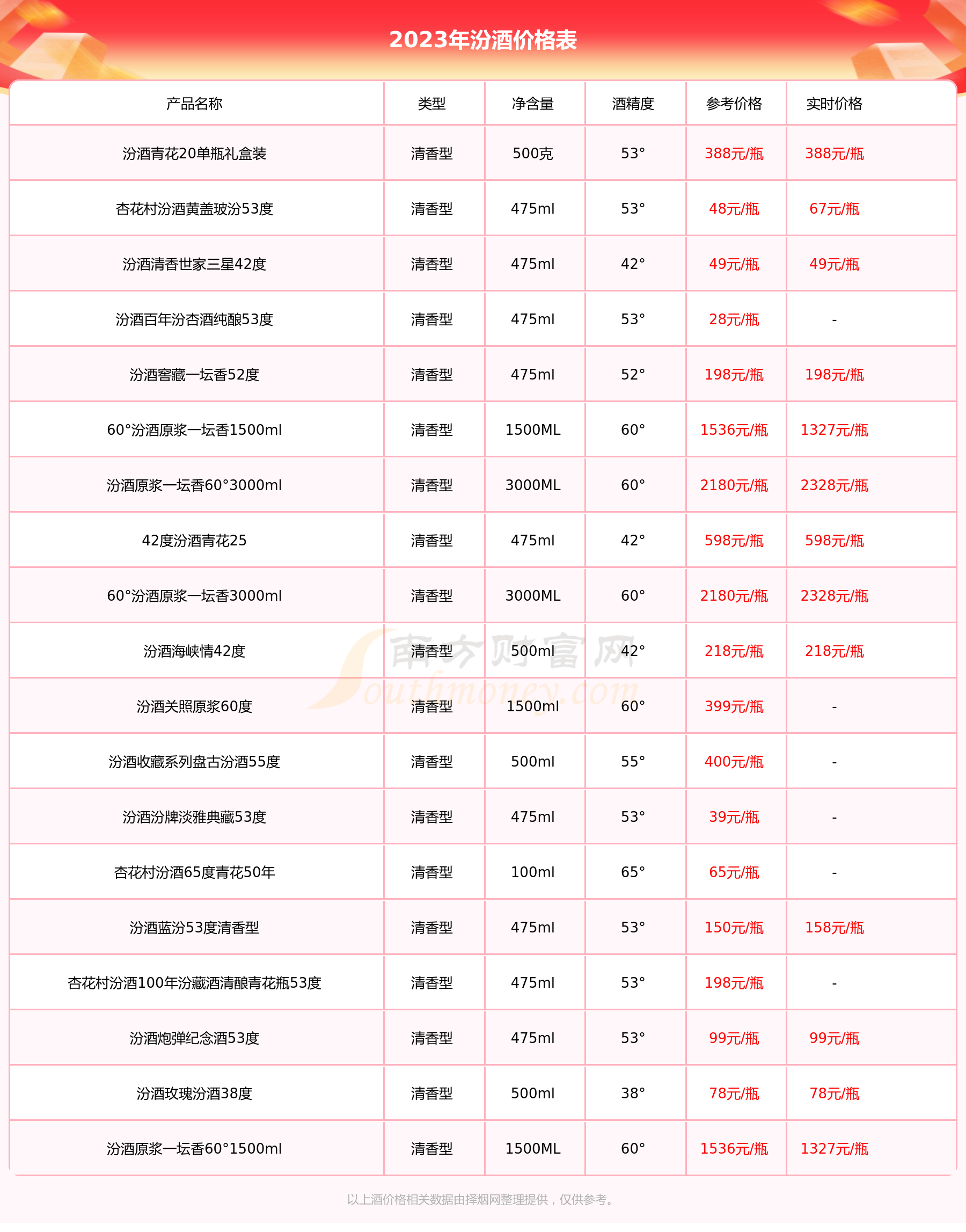 2023年汾酒价格表

| 产品名称 | 类型 | 净含量 | 酒精度 | 参考价格 | 实时价格 |
|---|---|---|---|---|---|
| 汾酒青花20单瓶礼盒装 | 清香型 | 500克 | 53° | 388元/瓶 | 388元/瓶 |
| 杏花村汾酒黄盖玻汾53度 | 清香型 | 475ml | 53° | 48元/瓶 | 67元/瓶 |
| 汾酒清香世家三星42度 | 清香型 | 475ml | 42° | 49元/瓶 | 49元/瓶 |
| 汾酒百年汾杏酒纯酿53度 | 清香型 | 475ml | 53° | 28元/瓶 | - |
| 汾酒窖藏一坛香52度 | 清香型 | 475ml | 52° | 198元/瓶 | 198元/瓶 |
| 60°汾酒原浆一坛香1500ml | 清香型 | 1500ML | 60° | 1536元/瓶 | 1327元/瓶 |
| 汾酒原浆一坛香60°3000ml | 清香型 | 3000ML | 60° | 2180元/瓶 | 2328元/瓶 |
| 42度汾酒青花25 | 清香型 | 475ml | 42° | 598元/瓶 | 598元/瓶 |
| 60°汾酒原浆一坛香3000ml | 清香型 | 3000ML | 60° | 2180元/瓶 | 2328元/瓶 |
| 汾酒海峡情42度 | 清香型 | 500ml | 42° | 218元/瓶 | 218元/瓶 |
| 汾酒关照原浆60度 | 清香型 | 1500ml | 60° | 399元/瓶 | - |
| 汾酒收藏系列盘古汾酒55度 | 清香型 | 500ml | 55° | 400元/瓶 | - |
| 汾酒汾牌淡雅典藏53度 | 清香型 | 475ml | 53° | 39元/瓶 | - |
| 杏花村汾酒65度青花50年 | 清香型 | 100ml | 65° | 65元/瓶 | - |
| 汾酒蓝汾53度清香型 | 清香型 | 475ml | 53° | 150元/瓶 | 158元/瓶 |
| 杏花村汾酒100年汾藏酒清酿青花瓶53度 | 清香型 | 475ml | 53° | 198元/瓶 | - |
| 汾酒炮弹纪念酒53度 | 清香型 | 475ml | 53° | 99元/瓶 | 99元/瓶 |
| 汾酒玫瑰汾酒38度 | 清香型 | 500ml | 38° | 78元/瓶 | 78元/瓶 |
| 汾酒原浆一坛香60°1500ml | 清香型 | 1500ML | 60° | 1536元/瓶 | 1327元/瓶 |

南方财富网 Southmoney.com

以上酒价格相关数据由择烟网整理提供，仅供参考。